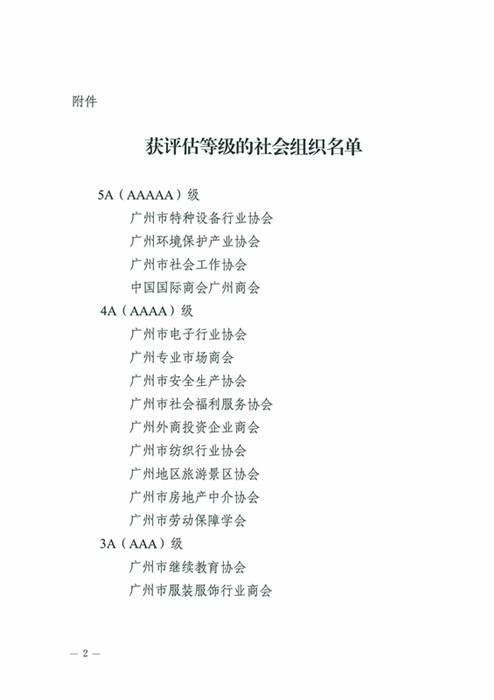 附件

获评估等级的社会组织名单

5A（AAAAA）级

广州市特种设备行业协会

广州环境保护产业协会

广州市社会工作协会

中国国际商会广州商会

4A（AAAA）级

广州市电子行业协会

广州专业市场商会

广州市安全生产协会

广州市社会福利服务协会

广州外商投资企业商会

广州市纺织行业协会

广州地区旅游景区协会

广州市房地产中介协会

广州市劳动保障学会

3A（AAA）级

广州市继续教育协会

广州市服装服饰行业商会

— 2 —